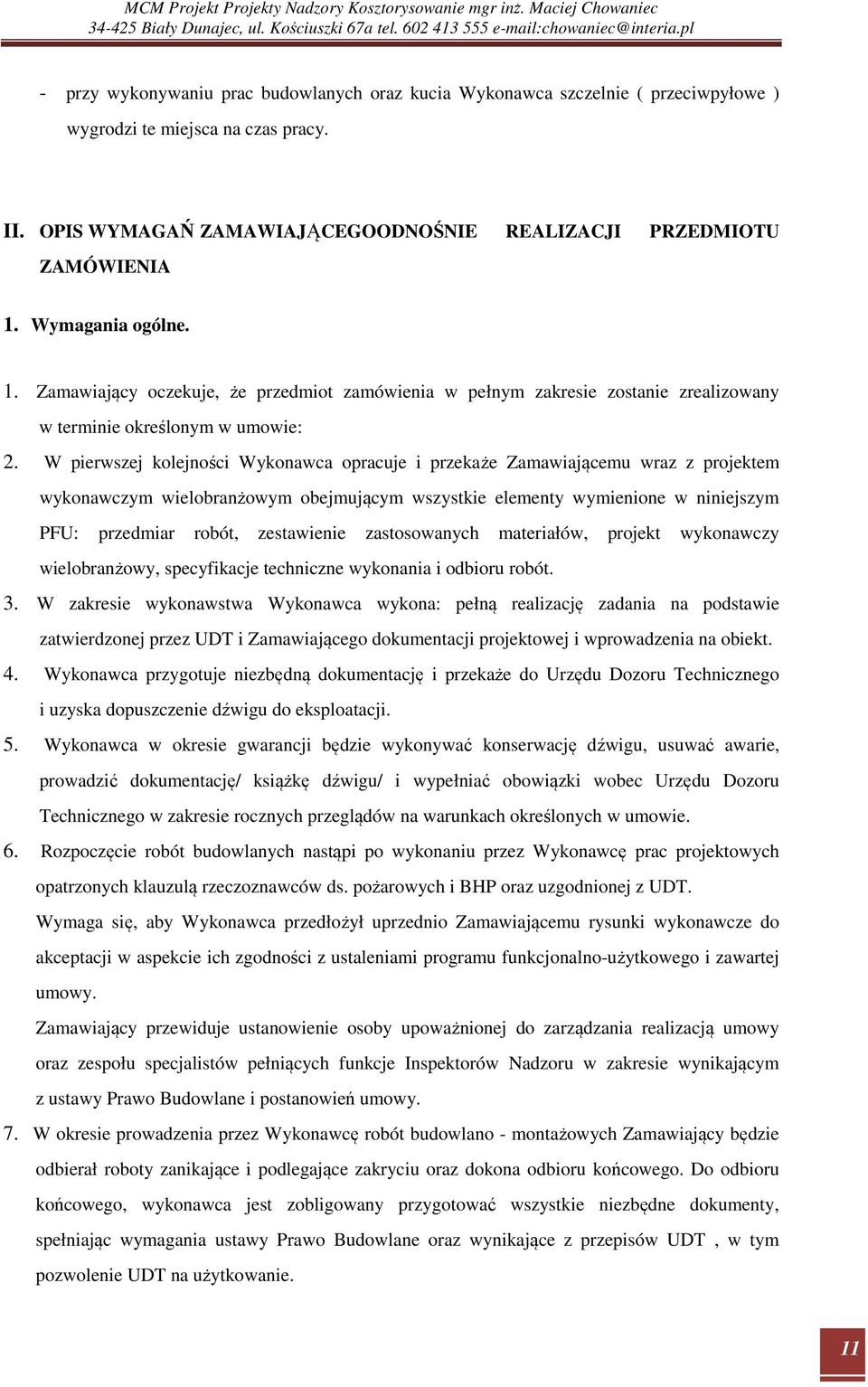 MCM Projekt Projekty Nadzory Kosztorysowanie mgr inż. Maciej Chowaniec
34-425 Biały Dunajec, ul. Kościuszki 67a tel. 602 413 555 e-mail:chowaniec@interia.pl

- przy wykonywaniu prac budowlanych oraz kucia Wykonawca szczelnie ( przeciwpyłowe ) wygrodzi te miejsca na czas pracy.

II. OPIS WYMAGAŃ ZAMAWIAJĄCEGOODNOŚNIE REALIZACJI PRZEDMIOTU ZAMÓWIENIA

1. Wymagania ogólne.

1. Zamawiający oczekuje, że przedmiot zamówienia w pełnym zakresie zostanie zrealizowany w terminie określonym w umowie:

2. W pierwszej kolejności Wykonawca opracuje i przekaże Zamawiającemu wraz z projektem wykonawczym wielobranżowym obejmującym wszystkie elementy wymienione w niniejszym PFU: przedmiar robót, zestawienie zastosowanych materiałów, projekt wykonawczy wielobranżowy, specyfikacje techniczne wykonania i odbioru robót.

3. W zakresie wykonawstwa Wykonawca wykona: pełną realizację zadania na podstawie zatwierdzonej przez UDT i Zamawiającego dokumentacji projektowej i wprowadzenia na obiekt.

4. Wykonawca przygotuje niezbędną dokumentację i przekaże do Urzędu Dozoru Technicznego i uzyska dopuszczenie dźwigu do eksploatacji.

5. Wykonawca w okresie gwarancji będzie wykonywać konserwację dźwigu, usuwać awarie, prowadzić dokumentację/ książkę dźwigu/ i wypełniać obowiązki wobec Urzędu Dozoru Technicznego w zakresie rocznych przeglądów na warunkach określonych w umowie.

6. Rozpoczęcie robót budowlanych nastąpi po wykonaniu przez Wykonawcę prac projektowych opatrzonych klauzulą rzeczoznawców ds. pożarowych i BHP oraz uzgodnionej z UDT.

Wymaga się, aby Wykonawca przedłożył uprzednio Zamawiającemu rysunki wykonawcze do akceptacji w aspekcie ich zgodności z ustaleniami programu funkcjonalno-użytkowego i zawartej umowy.

Zamawiający przewiduje ustanowienie osoby upoważnionej do zarządzania realizacją umowy oraz zespołu specjalistów pełniących funkcje Inspektorów Nadzoru w zakresie wynikającym z ustawy Prawo Budowlane i postanowień umowy.

7. W okresie prowadzenia przez Wykonawcę robót budowlano - montażowych Zamawiający będzie odbierał roboty zanikające i podlegające zakryciu oraz dokona odbioru końcowego. Do odbioru końcowego, wykonawca jest zobligowany przygotować wszystkie niezbędne dokumenty, spełniając wymagania ustawy Prawo Budowlane oraz wynikające z przepisów UDT , w tym pozwolenie UDT na użytkowanie.

11